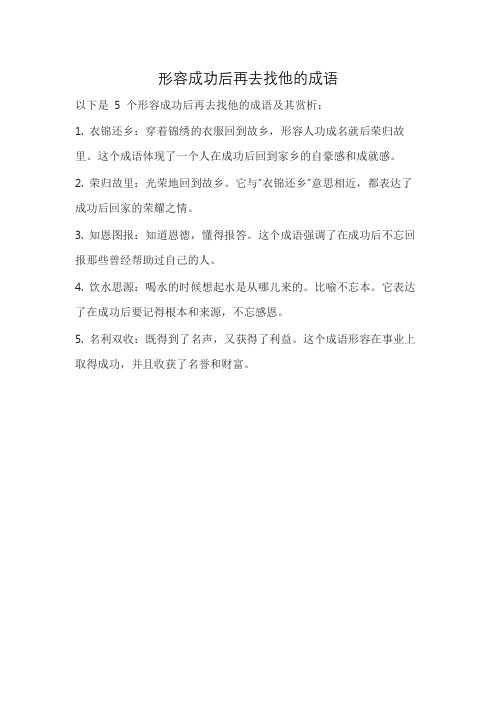 形容成功后再去找他的成语

以下是 5 个形容成功后再去找他的成语及其赏析：

1. 衣锦还乡：穿着锦绣的衣服回到故乡，形容人功成名就后荣归故里。这个成语体现了一个人在成功后回到家乡的自豪感和成就感。

2. 荣归故里：光荣地回到故乡。它与"衣锦还乡"意思相近，都表达了成功后回家的荣耀之情。

3. 知恩图报：知道恩德，懂得报答。这个成语强调了在成功后不忘回报那些曾经帮助过自己的人。

4. 饮水思源：喝水的时候想起水是从哪儿来的。比喻不忘本。它表达了在成功后要记得根本和来源，不忘感恩。

5. 名利双收：既得到了名声，又获得了利益。这个成语形容在事业上取得成功，并且收获了名誉和财富。